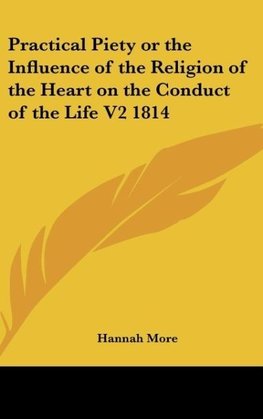 Practical Piety or the Influence of the Religion of the Heart on the Conduct of the Life V2 1814

Hannah More